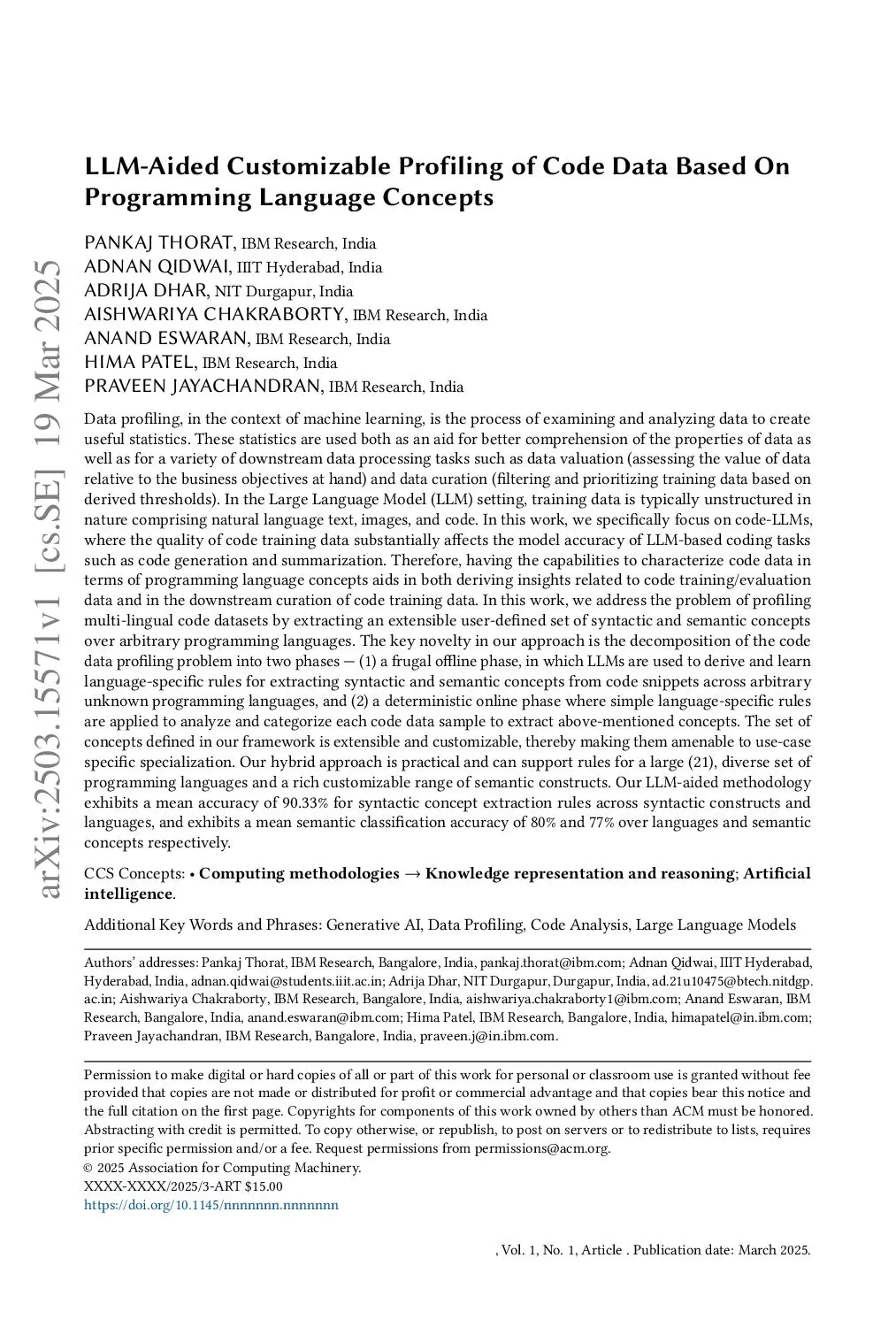 arXiv:2503.15571v1 [cs.SE] 19 Mar 2025

LLM-Aided Customizable Profiling of Code Data Based On Programming Language Concepts

PANKAJ THORAT, IBM Research, India
ADNAN QIDWAI, IIIT Hyderabad, India
ADRIJA DHAR, NIT Durgapur, India
AISHWARIYA CHAKRABORTY, IBM Research, India
ANAND ESWARAN, IBM Research, India
HIMA PATEL, IBM Research, India
PRAVEEN JAYACHANDRAN, IBM Research, India

Data profiling, in the context of machine learning, is the process of examining and analyzing data to create useful statistics. These statistics are used both as an aid for better comprehension of the properties of data as well as for a variety of downstream data processing tasks such as data valuation (assessing the value of data relative to the business objectives at hand) and data curation (filtering and prioritizing training data based on derived thresholds). In the Large Language Model (LLM) setting, training data is typically unstructured in nature comprising natural language text, images, and code. In this work, we specifically focus on code-LLMs, where the quality of code training data substantially affects the model accuracy of LLM-based coding tasks such as code generation and summarization. Therefore, having the capabilities to characterize code data in terms of programming language concepts aids in both deriving insights related to code training/evaluation data and in the downstream curation of code training data. In this work, we address the problem of profiling multi-lingual code datasets by extracting an extensible user-defined set of syntactic and semantic concepts over arbitrary programming languages. The key novelty in our approach is the decomposition of the code data profiling problem into two phases — (1) a frugal offline phase, in which LLMs are used to derive and learn language-specific rules for extracting syntactic and semantic concepts from code snippets across arbitrary unknown programming languages, and (2) a deterministic online phase where simple language-specific rules are applied to analyze and categorize each code data sample to extract above-mentioned concepts. The set of concepts defined in our framework is extensible and customizable, thereby making them amenable to use-case specific specialization. Our hybrid approach is practical and can support rules for a large (21), diverse set of programming languages and a rich customizable range of semantic constructs. Our LLM-aided methodology exhibits a mean accuracy of 90.33% for syntactic concept extraction rules across syntactic constructs and languages, and exhibits a mean semantic classification accuracy of 80% and 77% over languages and semantic concepts respectively.

CCS Concepts: • Computing methodologies → Knowledge representation and reasoning; Artificial intelligence.

Additional Key Words and Phrases: Generative AI, Data Profiling, Code Analysis, Large Language Models

Authors' addresses: Pankaj Thorat, IBM Research, Bangalore, India, pankaj.thorat@ibm.com; Adnan Qidwai, IIIT Hyderabad, Hyderabad, India, adnan.qidwai@students.iiit.ac.in; Adrija Dhar, NIT Durgapur, Durgapur, India, ad.21u10475@btech.nitdgp.ac.in; Aishwariya Chakraborty, IBM Research, Bangalore, India, aishwariya.chakraborty1@ibm.com; Anand Eswaran, IBM Research, Bangalore, India, anand.eswaran@ibm.com; Hima Patel, IBM Research, Bangalore, India, himapatel@in.ibm.com; Praveen Jayachandran, IBM Research, Bangalore, India, praveen.j@in.ibm.com.

Permission to make digital or hard copies of all or part of this work for personal or classroom use is granted without fee provided that copies are not made or distributed for profit or commercial advantage and that copies bear this notice and the full citation on the first page. Copyrights for components of this work owned by others than ACM must be honored. Abstracting with credit is permitted. To copy otherwise, or republish, to post on servers or to redistribute to lists, requires prior specific permission and/or a fee. Request permissions from permissions@acm.org.
© 2025 Association for Computing Machinery.
XXXX-XXXX/2025/3-ART $15.00
https://doi.org/10.1145/nnnnnnn.nnnnnnn

, Vol. 1, No. 1, Article . Publication date: March 2025.